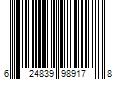 6 24839 98917 8